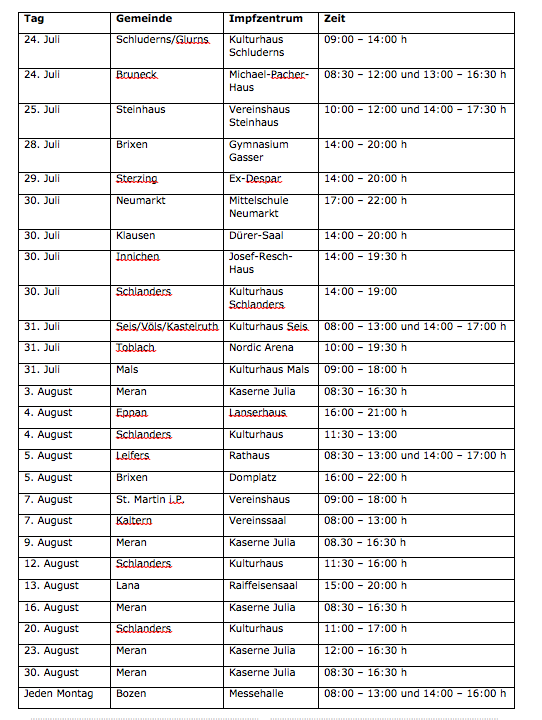 | Tag | Gemeinde | Impfzentrum | Zeit |
|---|---|---|---|
| 24. Juli | Schluderns/Glurns | Kulturhaus Schluderns | 09:00 – 14:00 h |
| 24. Juli | Bruneck | Michael-Pacher-Haus | 08:30 – 12:00 und 13:00 – 16:30 h |
| 25. Juli | Steinhaus | Vereinshaus Steinhaus | 10:00 – 12:00 und 14:00 – 17:30 h |
| 28. Juli | Brixen | Gymnasium Gasser | 14:00 – 20:00 h |
| 29. Juli | Sterzing | Ex-Despar | 14:00 – 20:00 h |
| 30. Juli | Neumarkt | Mittelschule Neumarkt | 17:00 – 22:00 h |
| 30. Juli | Klausen | Dürer-Saal | 14:00 – 20:00 h |
| 30. Juli | Innichen | Josef-Resch-Haus | 14:00 – 19:30 h |
| 30. Juli | Schlanders | Kulturhaus Schlanders | 14:00 – 19:00 |
| 31. Juli | Seis/Völs/Kastelruth | Kulturhaus Seis | 08:00 – 13:00 und 14:00 – 17:00 h |
| 31. Juli | Toblach | Nordic Arena | 10:00 – 19:30 h |
| 31. Juli | Mals | Kulturhaus Mals | 09:00 – 18:00 h |
| 3. August | Meran | Kaserne Julia | 08:30 – 16:30 h |
| 4. August | Eppan | Lanserhaus | 16:00 – 21:00 h |
| 4. August | Schlanders | Kulturhaus | 11:30 – 13:00 |
| 5. August | Leifers | Rathaus | 08:30 – 13:00 und 14:00 – 17:00 h |
| 5. August | Brixen | Domplatz | 16:00 – 22:00 h |
| 7. August | St. Martin i.P. | Vereinshaus | 09:00 – 18:00 h |
| 7. August | Kaltern | Vereinssaal | 08:00 – 13:00 h |
| 9. August | Meran | Kaserne Julia | 08.30 – 16:30 h |
| 12. August | Schlanders | Kulturhaus | 11:30 – 16:00 h |
| 13. August | Lana | Raiffeisensaal | 15:00 – 20:00 h |
| 16. August | Meran | Kaserne Julia | 08:30 – 16:30 h |
| 20. August | Schlanders | Kulturhaus | 11:00 – 17:00 h |
| 23. August | Meran | Kaserne Julia | 12:00 – 16:30 h |
| 30. August | Meran | Kaserne Julia | 08:30 – 16:30 h |
| Jeden Montag | Bozen | Messehalle | 08:00 – 13:00 und 14:00 – 16:00 h |